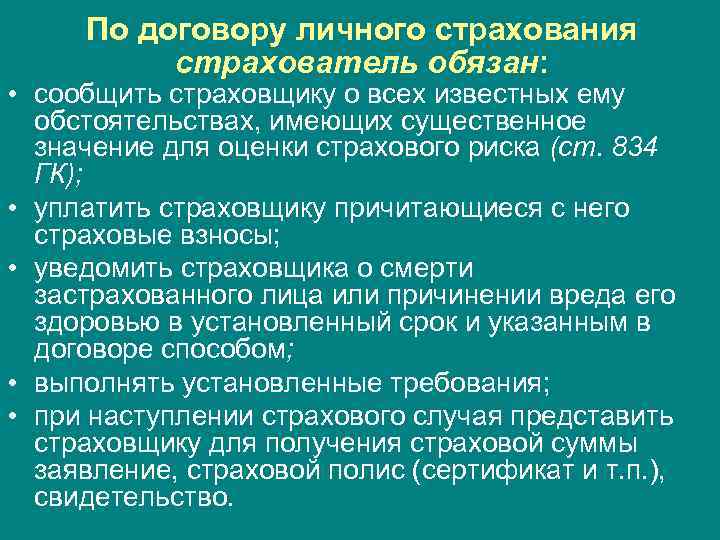 По договору личного страхования страхователь обязан:

• сообщить страховщику о всех известных ему обстоятельствах, имеющих существенное значение для оценки страхового риска (ст. 834 ГК);
• уплатить страховщику причитающиеся с него страховые взносы;
• уведомить страховщика о смерти застрахованного лица или причинении вреда его здоровью в установленный срок и указанным в договоре способом;
• выполнять установленные требования;
• при наступлении страхового случая представить страховщику для получения страховой суммы заявление, страховой полис (сертификат и т.п.), свидетельство.